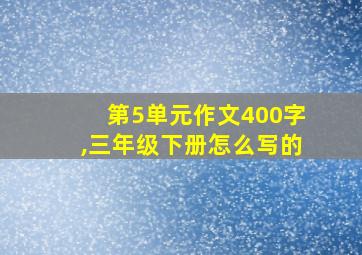 第5单元作文400字,三年级下册怎么写的